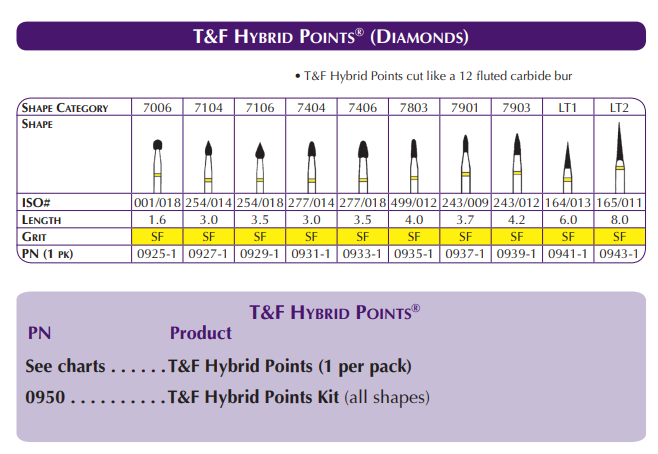 T&F HYBRID POINTS® (DIAMONDS)

• T&F Hybrid Points cut like a 12 fluted carbide bur

| SHAPE CATEGORY | 7006 | 7104 | 7106 | 7404 | 7406 | 7803 | 7901 | 7903 | LT1 | LT2 |
|---|---|---|---|---|---|---|---|---|---|---|
| SHAPE | | | | | | | | | | |
| ISO# | 001/018 | 254/014 | 254/018 | 277/014 | 277/018 | 499/012 | 243/009 | 243/012 | 164/013 | 165/011 |
| LENGTH | 1.6 | 3.0 | 3.5 | 3.0 | 3.5 | 4.0 | 3.7 | 4.2 | 6.0 | 8.0 |
| GRIT | SF | SF | SF | SF | SF | SF | SF | SF | SF | SF |
| PN (1 PK) | 0925-1 | 0927-1 | 0929-1 | 0931-1 | 0933-1 | 0935-1 | 0937-1 | 0939-1 | 0941-1 | 0943-1 |

T&F HYBRID POINTS®

PN Product

See charts . . . . . . T&F Hybrid Points (1 per pack)

0950 . . . . . . . . . . T&F Hybrid Points Kit (all shapes)